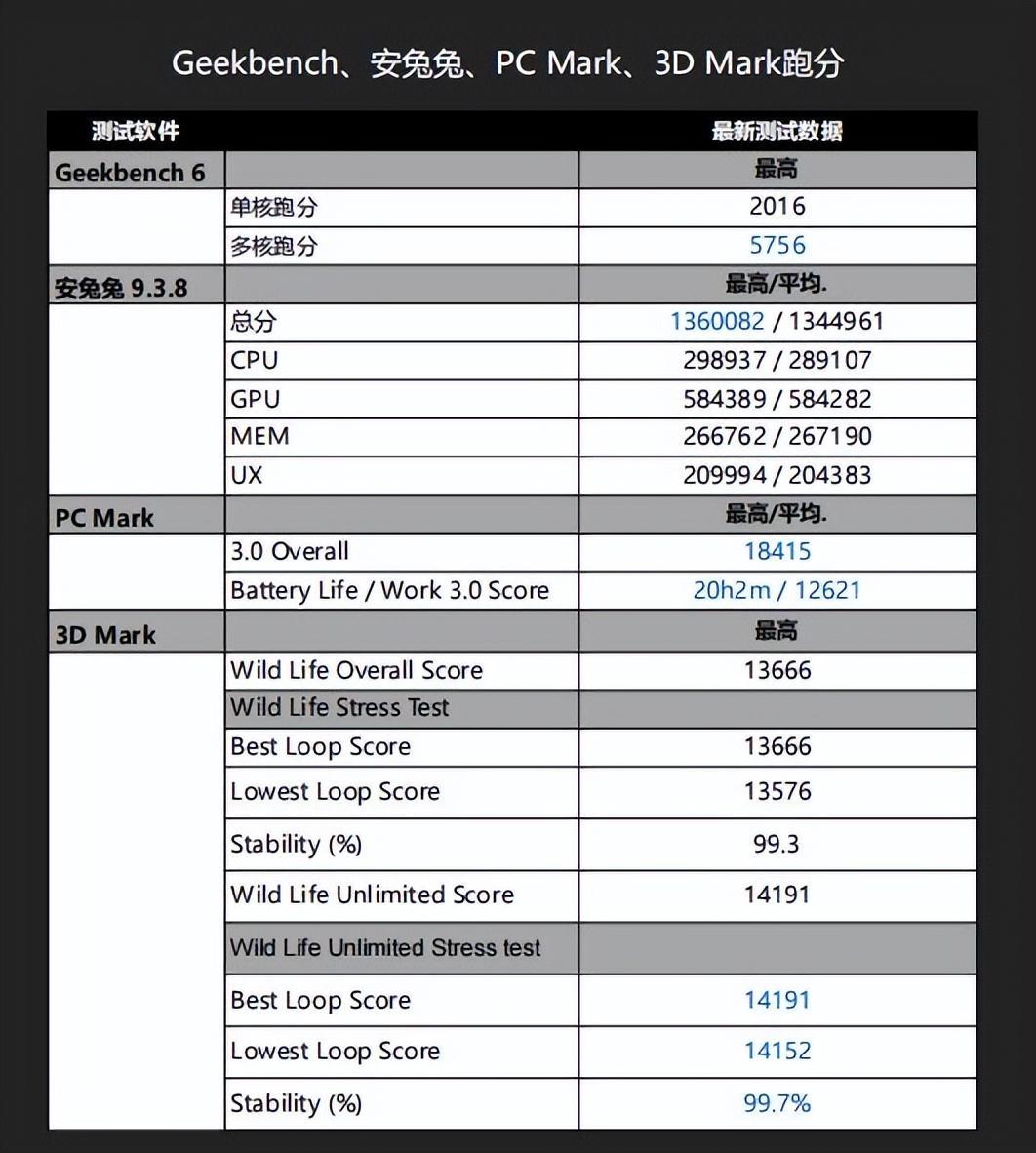 Geekbench、安兔兔、PC Mark、3D Mark跑分

| 测试软件 | | 最新测试数据 |
|---|---|---|
| Geekbench 6 | | 最高 |
| | 单核跑分 | 2016 |
| | 多核跑分 | 5756 |
| 安兔兔 9.3.8 | | 最高/平均. |
| | 总分 | 1360082 / 1344961 |
| | CPU | 298937 / 289107 |
| | GPU | 584389 / 584282 |
| | MEM | 266762 / 267190 |
| | UX | 209994 / 204383 |
| PC Mark | | 最高/平均. |
| | 3.0 Overall | 18415 |
| | Battery Life / Work 3.0 Score | 20h2m / 12621 |
| 3D Mark | | 最高 |
| | Wild Life Overall Score | 13666 |
| | Wild Life Stress Test | |
| | Best Loop Score | 13666 |
| | Lowest Loop Score | 13576 |
| | Stability (%) | 99.3 |
| | Wild Life Unlimited Score | 14191 |
| | Wild Life Unlimited Stress test | |
| | Best Loop Score | 14191 |
| | Lowest Loop Score | 14152 |
| | Stability (%) | 99.7% |